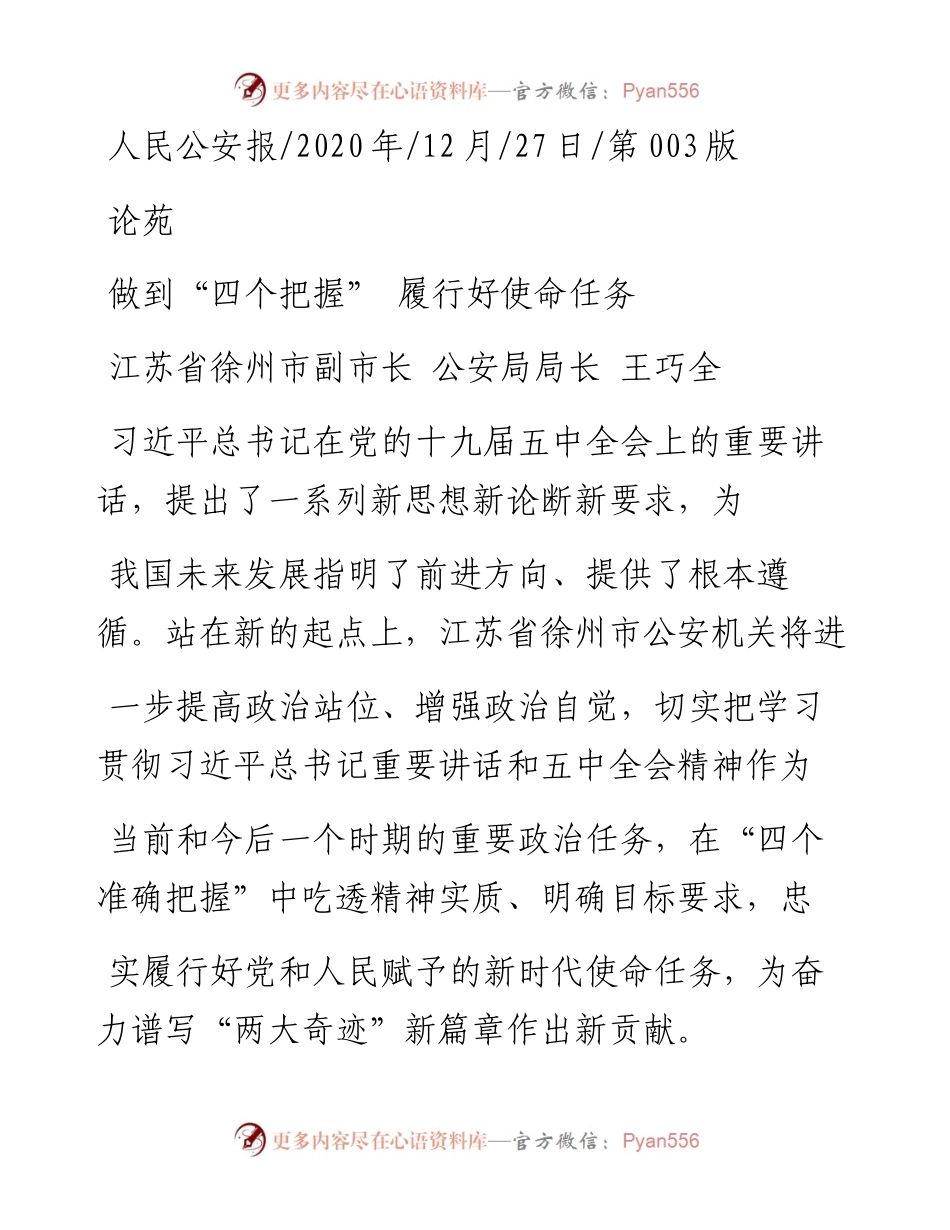 更多内容尽在心语资料库—官方微信：Pyan556

人民公安报/2020年/12月/27日/第003版

论苑

做到“四个把握” 履行好使命任务

江苏省徐州市副市长 公安局局长 王巧全

习近平总书记在党的十九届五中全会上的重要讲话，提出了一系列新思想新论断新要求，为我国未来发展指明了前进方向、提供了根本遵循。站在新的起点上，江苏省徐州市公安机关将进一步提高政治站位、增强政治自觉，切实把学习贯彻习近平总书记重要讲话和五中全会精神作为当前和今后一个时期的重要政治任务，在“四个准确把握”中吃透精神实质、明确目标要求，忠实履行好党和人民赋予的新时代使命任务，为奋力谱写“两大奇迹”新篇章作出新贡献。

更多内容尽在心语资料库—官方微信：Pyan556